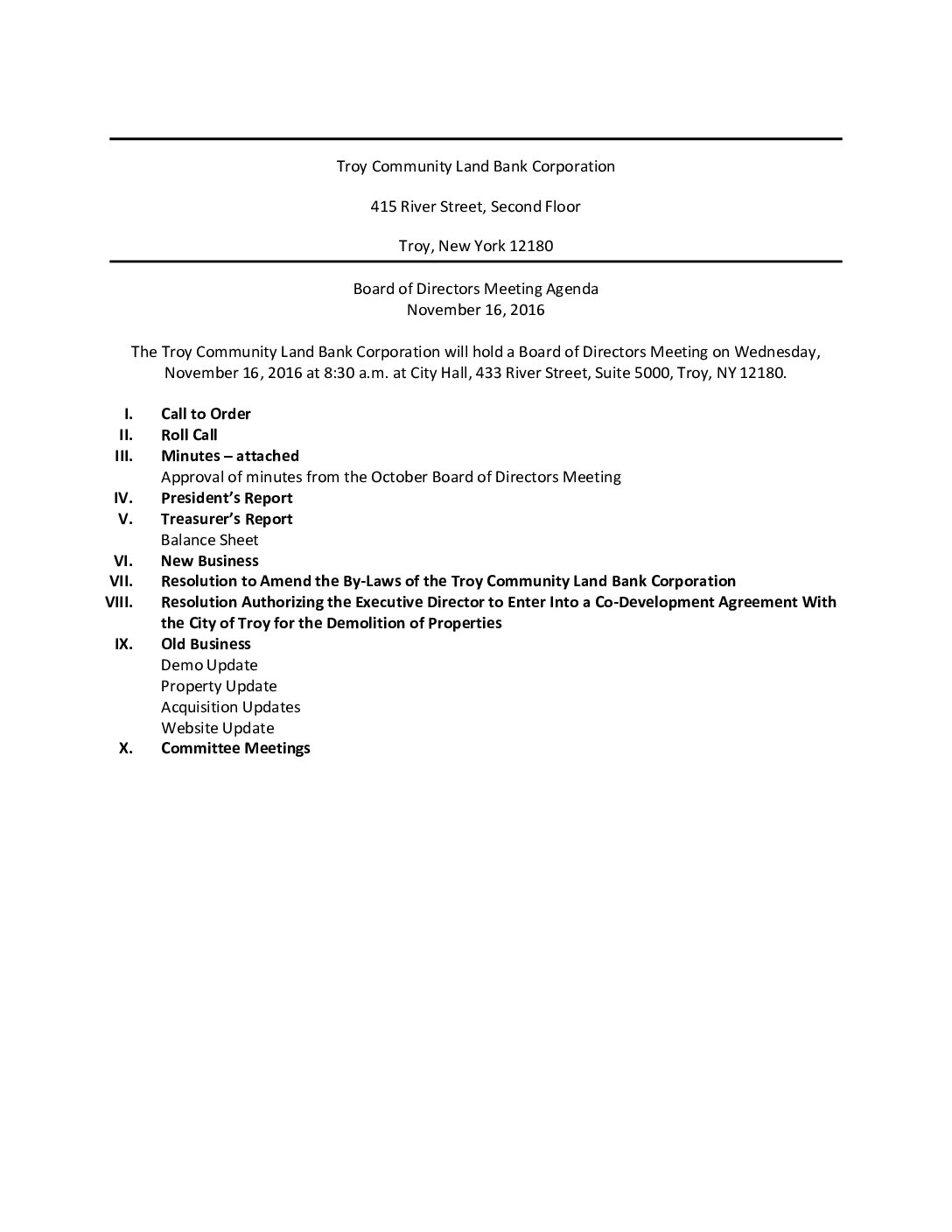 Troy Community Land Bank Corporation

415 River Street, Second Floor

Troy, New York 12180

Board of Directors Meeting Agenda
November 16, 2016

The Troy Community Land Bank Corporation will hold a Board of Directors Meeting on Wednesday, November 16, 2016 at 8:30 a.m. at City Hall, 433 River Street, Suite 5000, Troy, NY 12180.

I. Call to Order
II. Roll Call
III. Minutes – attached
Approval of minutes from the October Board of Directors Meeting
IV. President's Report
V. Treasurer's Report
Balance Sheet
VI. New Business
VII. Resolution to Amend the By-Laws of the Troy Community Land Bank Corporation
VIII. Resolution Authorizing the Executive Director to Enter Into a Co-Development Agreement With the City of Troy for the Demolition of Properties
IX. Old Business
Demo Update
Property Update
Acquisition Updates
Website Update
X. Committee Meetings